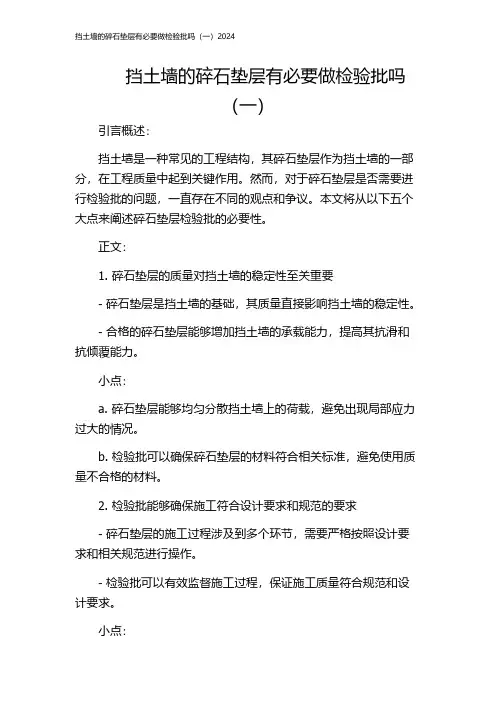 挡土墙的碎石垫层有必要做检验批吗（一）2024

挡土墙的碎石垫层有必要做检验批吗（一）

引言概述：

挡土墙是一种常见的工程结构，其碎石垫层作为挡土墙的一部分，在工程质量中起到关键作用。然而，对于碎石垫层是否需要进行检验批的问题，一直存在不同的观点和争议。本文将从以下五个大点来阐述碎石垫层检验批的必要性。

正文：

1. 碎石垫层的质量对挡土墙的稳定性至关重要

- 碎石垫层是挡土墙的基础，其质量直接影响挡土墙的稳定性。

- 合格的碎石垫层能够增加挡土墙的承载能力，提高其抗滑和抗倾覆能力。

小点：

a. 碎石垫层能够均匀分散挡土墙上的荷载，避免出现局部应力过大的情况。

b. 检验批可以确保碎石垫层的材料符合相关标准，避免使用质量不合格的材料。

2. 检验批能够确保施工符合设计要求和规范的要求

- 碎石垫层的施工过程涉及到多个环节，需要严格按照设计要求和相关规范进行操作。

- 检验批可以有效监督施工过程，保证施工质量符合规范和设计要求。

小点：